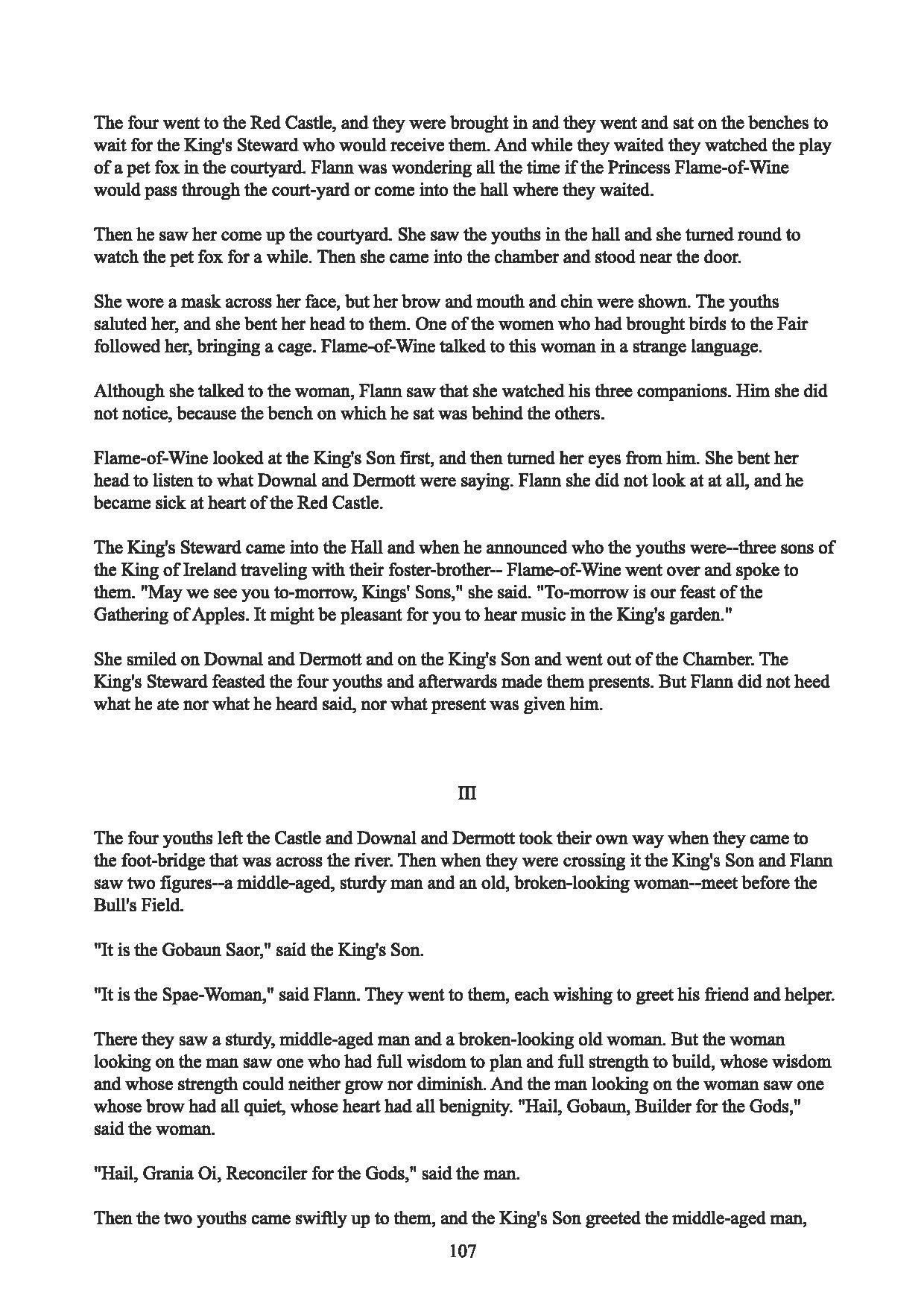 The four went to the Red Castle, and they were brought in and they went and sat on the benches to wait for the King's Steward who would receive them. And while they waited they watched the play of a pet fox in the courtyard. Flann was wondering all the time if the Princess Flame-of-Wine would pass through the court-yard or come into the hall where they waited.

Then he saw her come up the courtyard. She saw the youths in the hall and she turned round to watch the pet fox for a while. Then she came into the chamber and stood near the door.

She wore a mask across her face, but her brow and mouth and chin were shown. The youths saluted her, and she bent her head to them. One of the women who had brought birds to the Fair followed her, bringing a cage. Flame-of-Wine talked to this woman in a strange language.

Although she talked to the woman, Flann saw that she watched his three companions. Him she did not notice, because the bench on which he sat was behind the others.

Flame-of-Wine looked at the King's Son first, and then turned her eyes from him. She bent her head to listen to what Downal and Dermott were saying. Flann she did not look at at all, and he became sick at heart of the Red Castle.

The King's Steward came into the Hall and when he announced who the youths were--three sons of the King of Ireland traveling with their foster-brother-- Flame-of-Wine went over and spoke to them. "May we see you to-morrow, Kings' Sons," she said. "To-morrow is our feast of the Gathering of Apples. It might be pleasant for you to hear music in the King's garden."

She smiled on Downal and Dermott and on the King's Son and went out of the Chamber. The King's Steward feasted the four youths and afterwards made them presents. But Flann did not heed what he ate nor what he heard said, nor what present was given him.

III

The four youths left the Castle and Downal and Dermott took their own way when they came to the foot-bridge that was across the river. Then when they were crossing it the King's Son and Flann saw two figures--a middle-aged, sturdy man and an old, broken-looking woman--meet before the Bull's Field.

"It is the Gobaun Saor," said the King's Son.

"It is the Spae-Woman," said Flann. They went to them, each wishing to greet his friend and helper.

There they saw a sturdy, middle-aged man and a broken-looking old woman. But the woman looking on the man saw one who had full wisdom to plan and full strength to build, whose wisdom and whose strength could neither grow nor diminish. And the man looking on the woman saw one whose brow had all quiet, whose heart had all benignity. "Hail, Gobaun, Builder for the Gods," said the woman.

"Hail, Grania Oi, Reconciler for the Gods," said the man.

Then the two youths came swiftly up to them, and the King's Son greeted the middle-aged man,

107